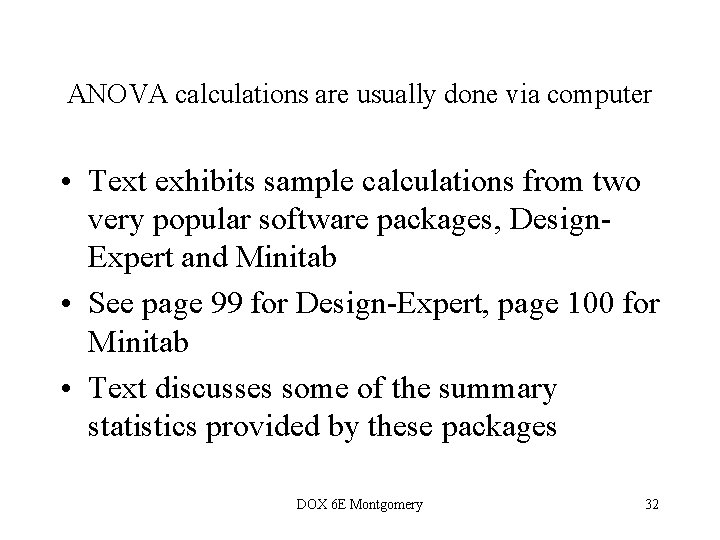 ANOVA calculations are usually done via computer

• Text exhibits sample calculations from two very popular software packages, Design-Expert and Minitab
• See page 99 for Design-Expert, page 100 for Minitab
• Text discusses some of the summary statistics provided by these packages

DOX 6E Montgomery

32